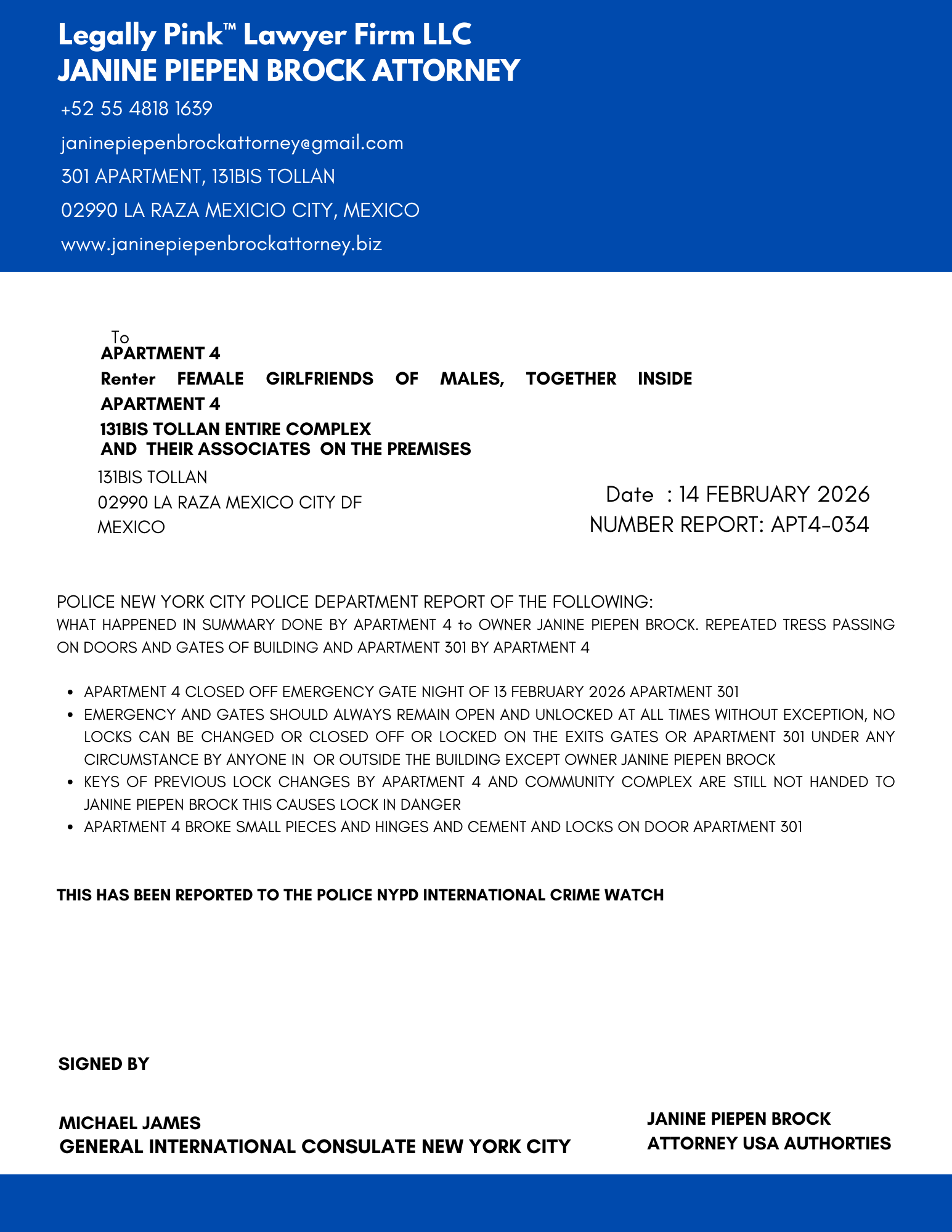 Legally Pink™ Lawyer Firm LLC
JANINE PIEPEN BROCK ATTORNEY

+52 55 4818 1639

janinepiepenbrockattorney@gmail.com

301 APARTMENT, 131BIS TOLLAN

02990 LA RAZA MEXICIO CITY, MEXICO

www.janinepiepenbrockattorney.biz

To
APARTMENT 4
Renter FEMALE GIRLFRIENDS OF MALES, TOGETHER INSIDE APARTMENT 4
131BIS TOLLAN ENTIRE COMPLEX
AND THEIR ASSOCIATES ON THE PREMISES
131BIS TOLLAN
02990 LA RAZA MEXICO CITY DF
MEXICO

Date : 14 FEBRUARY 2026
NUMBER REPORT: APT4-034

POLICE NEW YORK CITY POLICE DEPARTMENT REPORT OF THE FOLLOWING:
WHAT HAPPENED IN SUMMARY DONE BY APARTMENT 4 to OWNER JANINE PIEPEN BROCK. REPEATED TRESS PASSING ON DOORS AND GATES OF BUILDING AND APARTMENT 301 BY APARTMENT 4

- APARTMENT 4 CLOSED OFF EMERGENCY GATE NIGHT OF 13 FEBRUARY 2026 APARTMENT 301
- EMERGENCY AND GATES SHOULD ALWAYS REMAIN OPEN AND UNLOCKED AT ALL TIMES WITHOUT EXCEPTION, NO LOCKS CAN BE CHANGED OR CLOSED OFF OR LOCKED ON THE EXITS GATES OR APARTMENT 301 UNDER ANY CIRCUMSTANCE BY ANYONE IN OR OUTSIDE THE BUILDING EXCEPT OWNER JANINE PIEPEN BROCK
- KEYS OF PREVIOUS LOCK CHANGES BY APARTMENT 4 AND COMMUNITY COMPLEX ARE STILL NOT HANDED TO JANINE PIEPEN BROCK THIS CAUSES LOCK IN DANGER
- APARTMENT 4 BROKE SMALL PIECES AND HINGES AND CEMENT AND LOCKS ON DOOR APARTMENT 301

THIS HAS BEEN REPORTED TO THE POLICE NYPD INTERNATIONAL CRIME WATCH

SIGNED BY

MICHAEL JAMES
GENERAL INTERNATIONAL CONSULATE NEW YORK CITY

JANINE PIEPEN BROCK
ATTORNEY USA AUTHORTIES